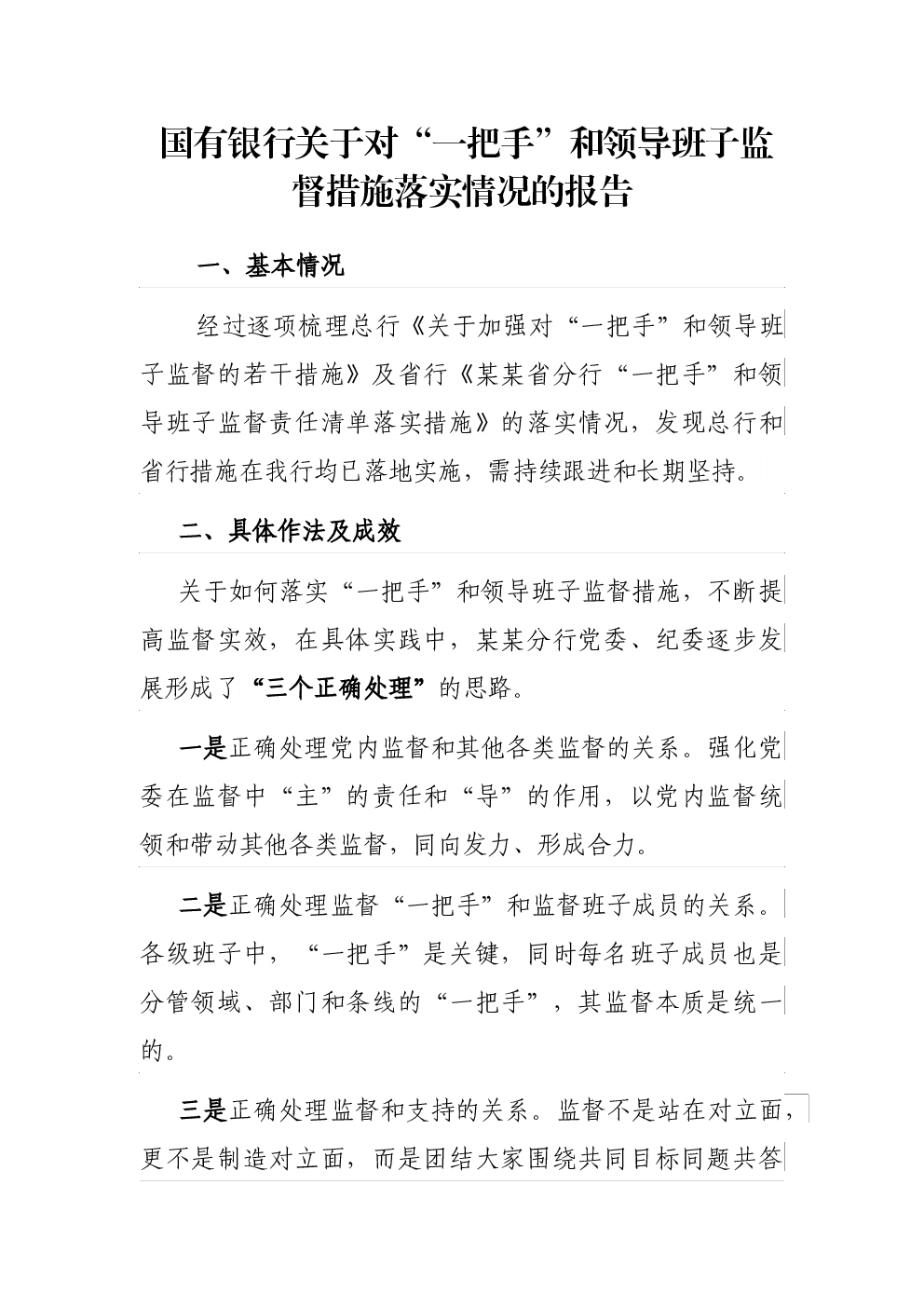 国有银行关于对“一把手”和领导班子监督措施落实情况的报告

一、基本情况

经过逐项梳理总行《关于加强对“一把手”和领导班子监督的若干措施》及省行《某某省分行“一把手”和领导班子监督责任清单落实措施》的落实情况，发现总行和省行措施在我行均已落地实施，需持续跟进和长期坚持。

二、具体作法及成效

关于如何落实“一把手”和领导班子监督措施，不断提高监督实效，在具体实践中，某某分行党委、纪委逐步发展形成了“三个正确处理”的思路。

一是正确处理党内监督和其他各类监督的关系。强化党委在监督中“主”的责任和“导”的作用，以党内监督统领和带动其他各类监督，同向发力、形成合力。

二是正确处理监督“一把手”和监督班子成员的关系。各级班子中，“一把手”是关键，同时每名班子成员也是分管领域、部门和条线的“一把手”，其监督本质是统一的。

三是正确处理监督和支持的关系。监督不是站在对立面，更不是制造对立面，而是团结大家围绕共同目标同题共答